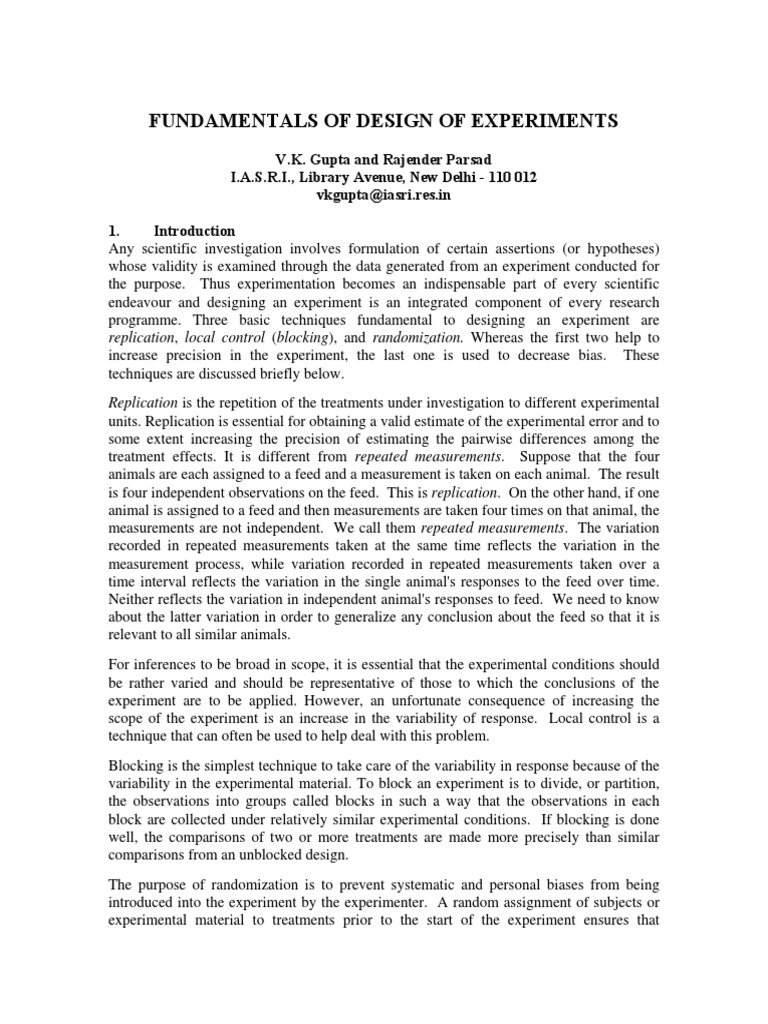 FUNDAMENTALS OF DESIGN OF EXPERIMENTS

V.K. Gupta and Rajender Parsad
I.A.S.R.I., Library Avenue, New Delhi - 110 012
vkgupta@iasri.res.in

1. Introduction
Any scientific investigation involves formulation of certain assertions (or hypotheses) whose validity is examined through the data generated from an experiment conducted for the purpose. Thus experimentation becomes an indispensable part of every scientific endeavour and designing an experiment is an integrated component of every research programme. Three basic techniques fundamental to designing an experiment are replication, local control (blocking), and randomization. Whereas the first two help to increase precision in the experiment, the last one is used to decrease bias. These techniques are discussed briefly below.

Replication is the repetition of the treatments under investigation to different experimental units. Replication is essential for obtaining a valid estimate of the experimental error and to some extent increasing the precision of estimating the pairwise differences among the treatment effects. It is different from repeated measurements. Suppose that the four animals are each assigned to a feed and a measurement is taken on each animal. The result is four independent observations on the feed. This is replication. On the other hand, if one animal is assigned to a feed and then measurements are taken four times on that animal, the measurements are not independent. We call them repeated measurements. The variation recorded in repeated measurements taken at the same time reflects the variation in the measurement process, while variation recorded in repeated measurements taken over a time interval reflects the variation in the single animal's responses to the feed over time. Neither reflects the variation in independent animal's responses to feed. We need to know about the latter variation in order to generalize any conclusion about the feed so that it is relevant to all similar animals.

For inferences to be broad in scope, it is essential that the experimental conditions should be rather varied and should be representative of those to which the conclusions of the experiment are to be applied. However, an unfortunate consequence of increasing the scope of the experiment is an increase in the variability of response. Local control is a technique that can often be used to help deal with this problem.

Blocking is the simplest technique to take care of the variability in response because of the variability in the experimental material. To block an experiment is to divide, or partition, the observations into groups called blocks in such a way that the observations in each block are collected under relatively similar experimental conditions. If blocking is done well, the comparisons of two or more treatments are made more precisely than similar comparisons from an unblocked design.

The purpose of randomization is to prevent systematic and personal biases from being introduced into the experiment by the experimenter. A random assignment of subjects or experimental material to treatments prior to the start of the experiment ensures that